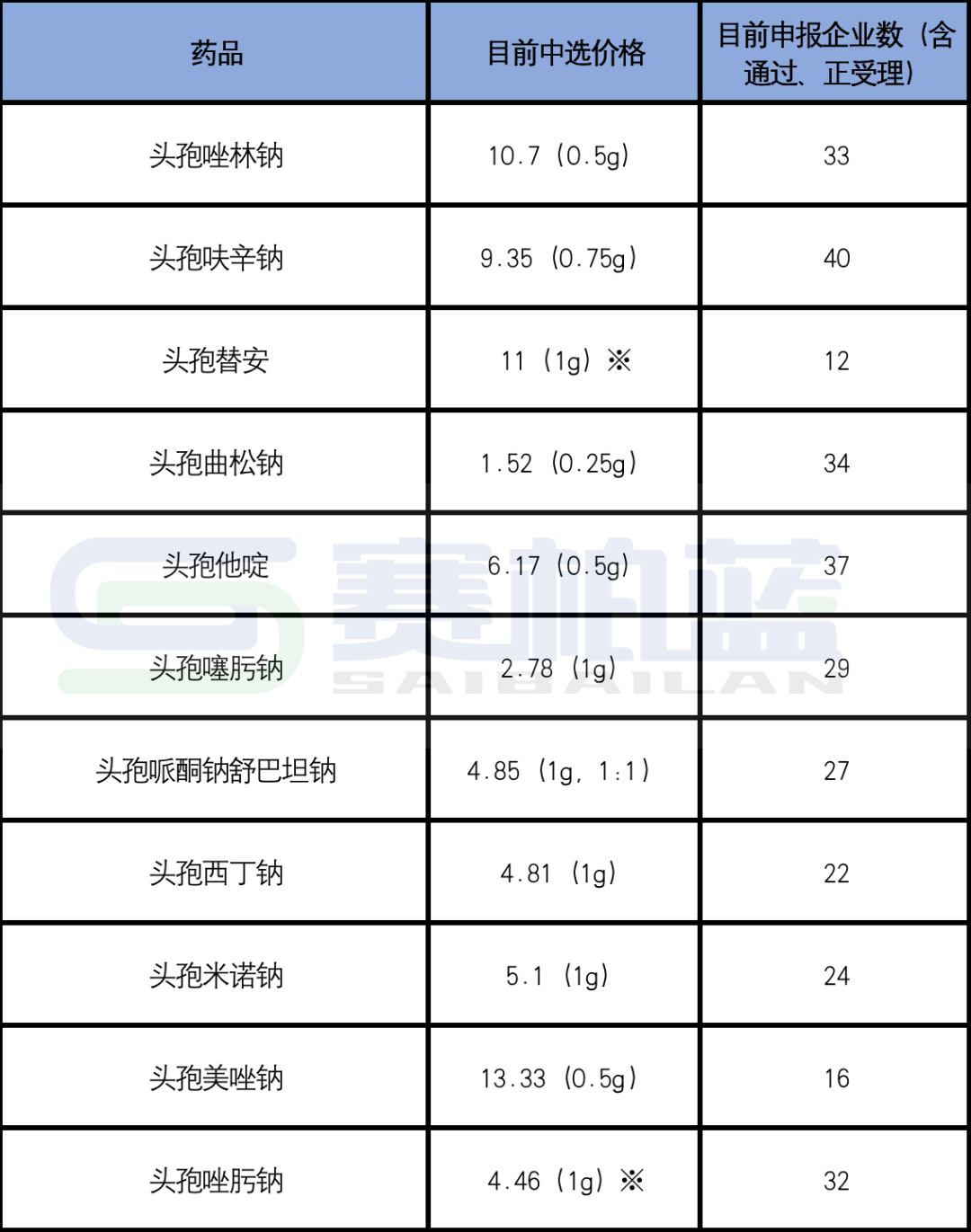 | 药品 | 目前中选价格 | 目前申报企业数（含通过、正受理） |
|---|---|---|
| 头孢唑林钠 | 10.7（0.5g） | 33 |
| 头孢呋辛钠 | 9.35（0.75g） | 40 |
| 头孢替安 | 11（1g）※ | 12 |
| 头孢曲松钠 | 1.52（0.25g） | 34 |
| 头孢他啶 | 6.17（0.5g） | 37 |
| 头孢噻肟钠 | 2.78（1g） | 29 |
| 头孢哌酮钠舒巴坦钠 | 4.85（1g，1:1） | 27 |
| 头孢西丁钠 | 4.81（1g） | 22 |
| 头孢米诺钠 | 5.1（1g） | 24 |
| 头孢美唑钠 | 13.33（0.5g） | 16 |
| 头孢唑肟钠 | 4.46（1g）※ | 32 |

赛柏蓝
SAIBAILAN